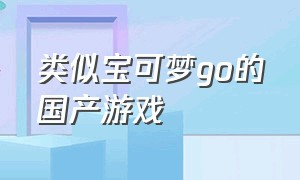 类似宝可梦go的国产游戏